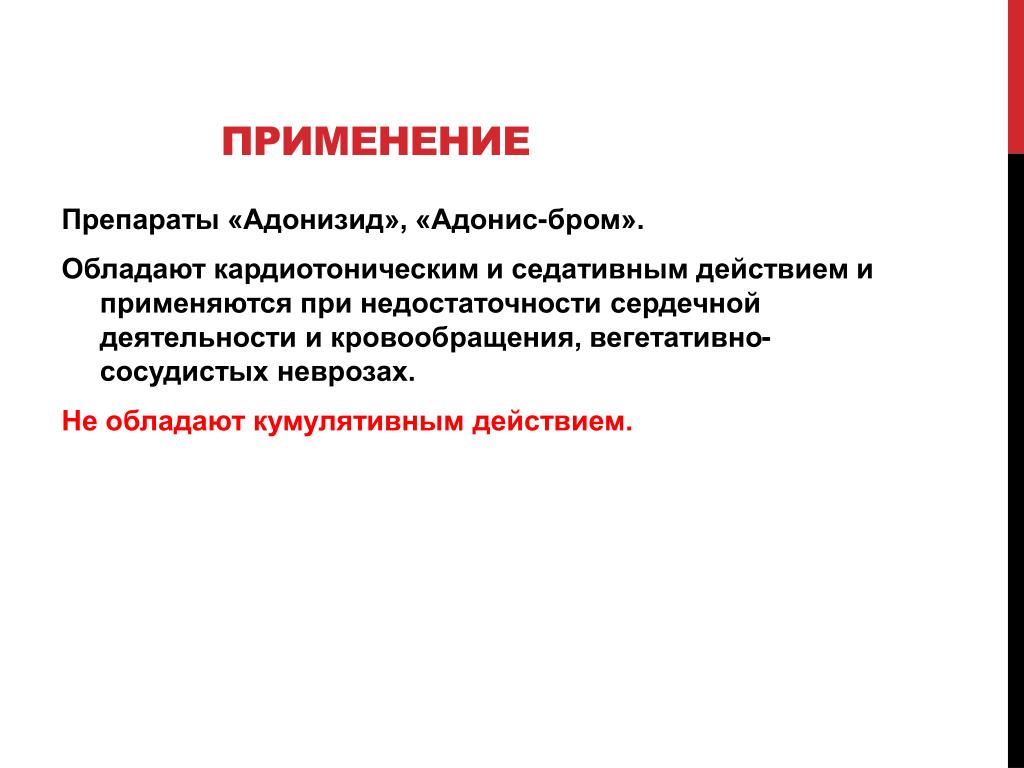 ПРИМЕНЕНИЕ

Препараты «Адонизид», «Адонис-бром».

Обладают кардиотоническим и седативным действием и применяются при недостаточности сердечной деятельности и кровообращения, вегетативно-сосудистых неврозах.

Не обладают кумулятивным действием.